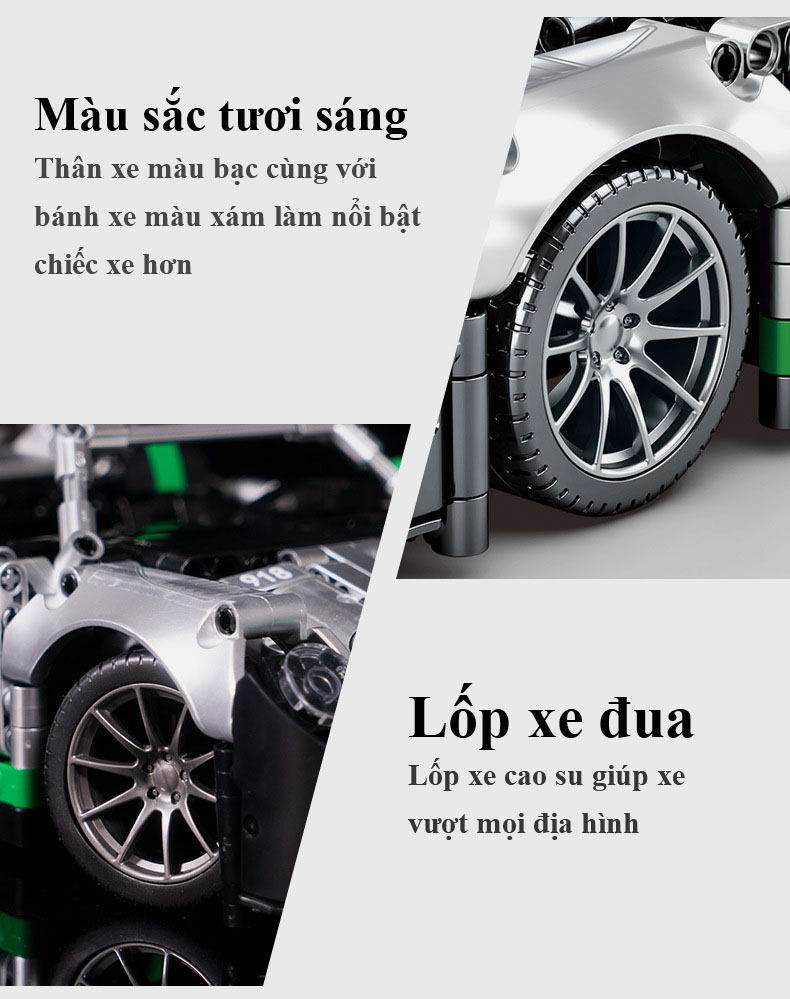 Màu sắc tươi sáng

Thân xe màu bạc cùng với bánh xe màu xám làm nổi bật chiếc xe hơn

Lốp xe đua

Lốp xe cao su giúp xe vượt mọi địa hình